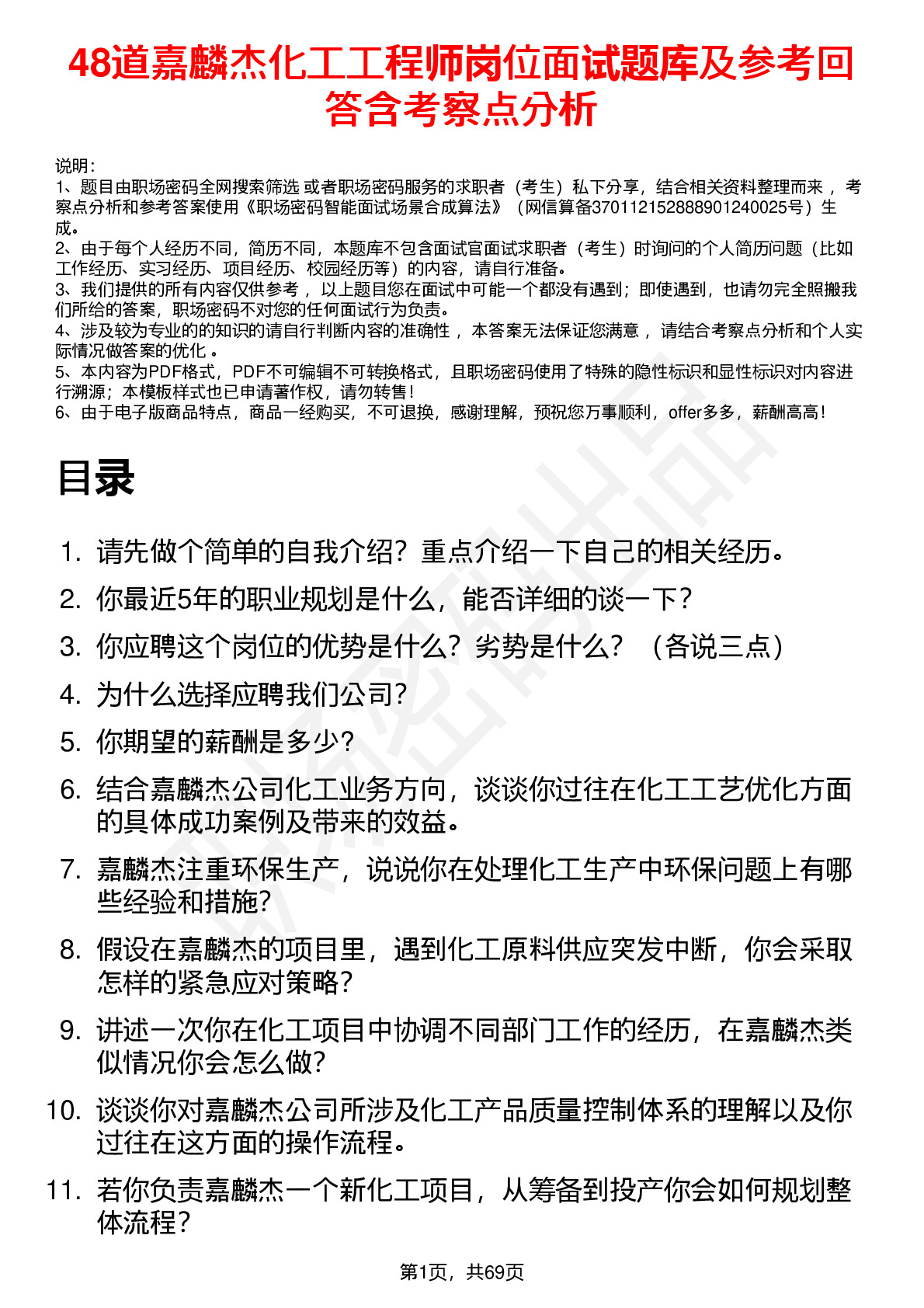 48道嘉麟杰化工工程师岗位面试题库及参考回答含考察点分析

说明：
1、题目由职场密码全网搜索筛选 或者职场密码服务的求职者（考生）私下分享，结合相关资料整理而来 ，考察点分析和参考答案使用《职场密码智能面试场景合成算法》（网信算备370112152888901240025号）生成。
2、由于每个人经历不同，简历不同，本题库不包含面试官面试求职者（考生）时询问的个人简历问题（比如工作经历、实习经历、项目经历、校园经历等）的内容，请自行准备。
3、我们提供的所有内容仅供参考 ，以上题目您在面试中可能一个都没有遇到；即使遇到，也请勿完全照搬我们所给的答案，职场密码不对您的任何面试行为负责。
4、涉及较为专业的的知识的请自行判断内容的准确性 ，本答案无法保证您满意 ，请结合考察点分析和个人实际情况做答案的优化 。
5、本内容为PDF格式，PDF不可编辑不可转换格式，且职场密码使用了特殊的隐性标识和显性标识对内容进行溯源；本模板样式也已申请著作权，请勿转售！
6、由于电子版商品特点，商品一经购买，不可退换，感谢理解，预祝您万事顺利，offer多多，薪酬高高！

目录

1. 请先做个简单的自我介绍？重点介绍一下自己的相关经历。
2. 你最近5年的职业规划是什么，能否详细的谈一下？
3. 你应聘这个岗位的优势是什么？劣势是什么？（各说三点）
4. 为什么选择应聘我们公司？
5. 你期望的薪酬是多少？
6. 结合嘉麟杰公司化工业务方向，谈谈你过往在化工工艺优化方面的具体成功案例及带来的效益。
7. 嘉麟杰注重环保生产，说说你在处理化工生产中环保问题上有哪些经验和措施？
8. 假设在嘉麟杰的项目里，遇到化工原料供应突发中断，你会采取怎样的紧急应对策略？
9. 讲述一次你在化工项目中协调不同部门工作的经历，在嘉麟杰类似情况你会怎么做？
10. 谈谈你对嘉麟杰公司所涉及化工产品质量控制体系的理解以及你过往在这方面的操作流程。
11. 若你负责嘉麟杰一个新化工项目，从筹备到投产你会如何规划整体流程？

第1页，共69页